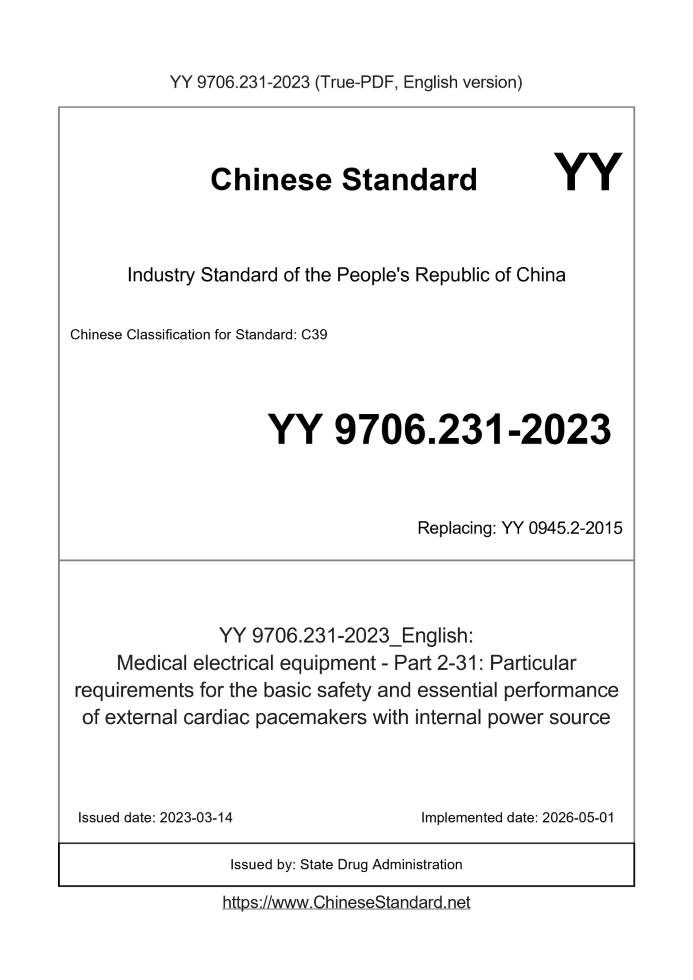 YY 9706.231-2023 (True-PDF, English version)

Chinese Standard

YY

Industry Standard of the People's Republic of China

Chinese Classification for Standard: C39

YY 9706.231-2023

Replacing: YY 0945.2-2015

YY 9706.231-2023_English:
Medical electrical equipment - Part 2-31: Particular requirements for the basic safety and essential performance of external cardiac pacemakers with internal power source

Issued date: 2023-03-14

Implemented date: 2026-05-01

Issued by: State Drug Administration

https://www.ChineseStandard.net